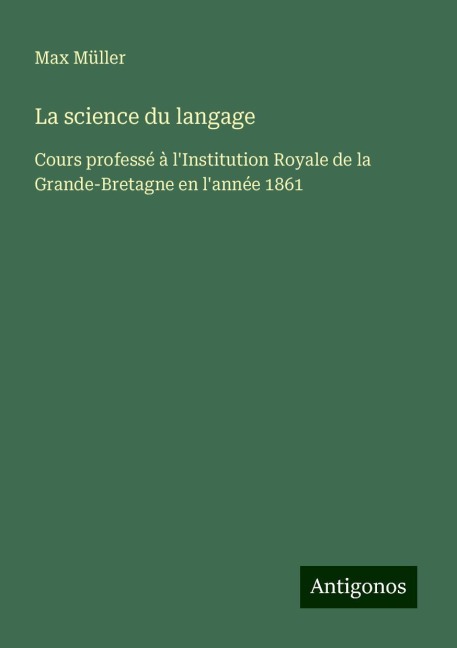 Max Müller

La science du langage

Cours professé à l'Institution Royale de la Grande-Bretagne en l'année 1861

Antigonos